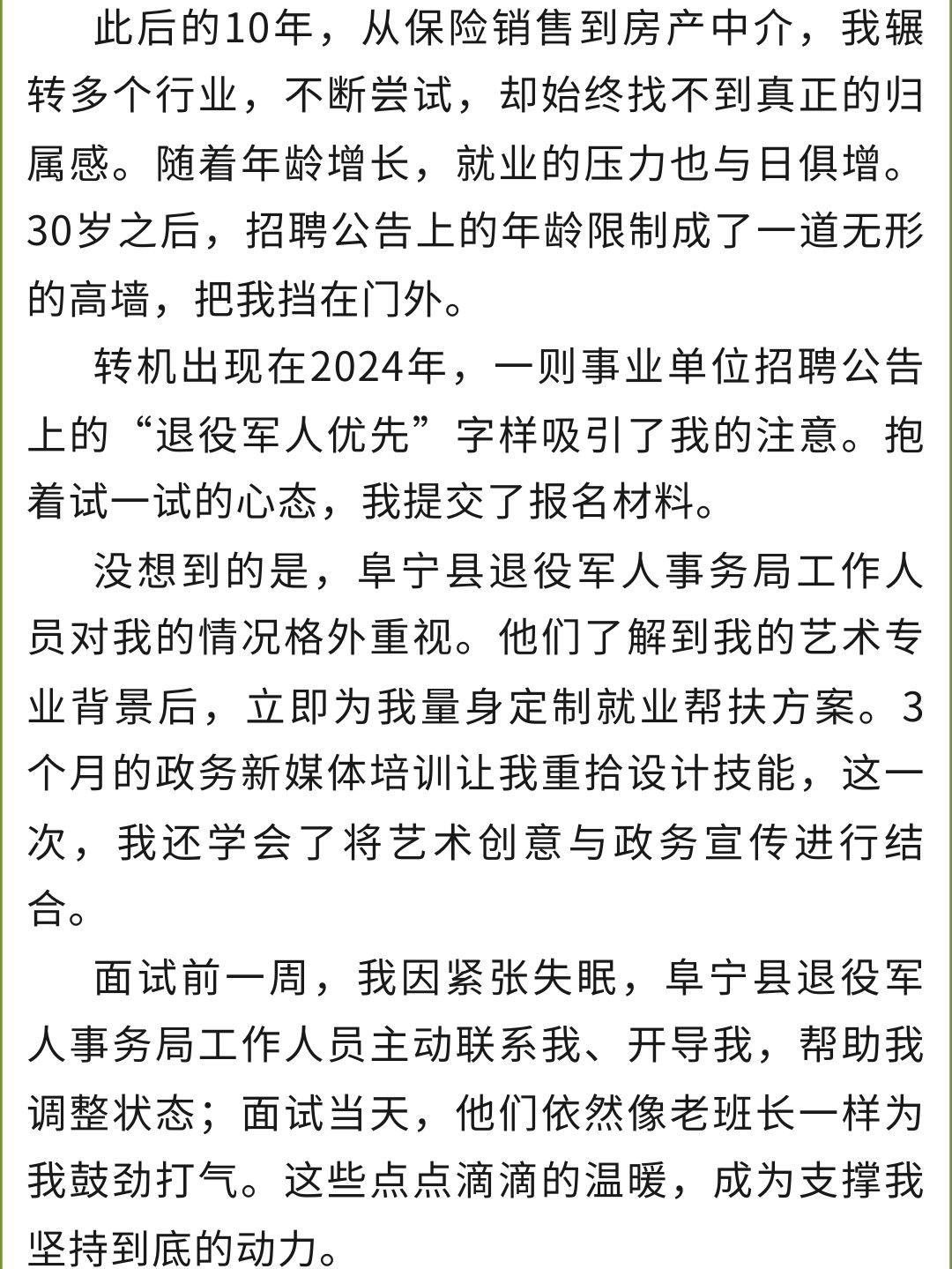 此后的10年，从保险销售到房产中介，我辗转多个行业，不断尝试，却始终找不到真正的归属感。随着年龄增长，就业的压力也与日俱增。30岁之后，招聘公告上的年龄限制成了一道无形的高墙，把我挡在门外。

转机出现在2024年，一则事业单位招聘公告上的“退役军人优先”字样吸引了我的注意。抱着试一试的心态，我提交了报名材料。

没想到的是，阜宁县退役军人事务局工作人员对我的情况格外重视。他们了解到我的艺术专业背景后，立即为我量身定制就业帮扶方案。3个月的政务新媒体培训让我重拾设计技能，这一次，我还学会了将艺术创意与政务宣传进行结合。

面试前一周，我因紧张失眠，阜宁县退役军人事务局工作人员主动联系我、开导我，帮助我调整状态；面试当天，他们依然像老班长一样为我鼓劲打气。这些点点滴滴的温暖，成为支撑我坚持到底的动力。